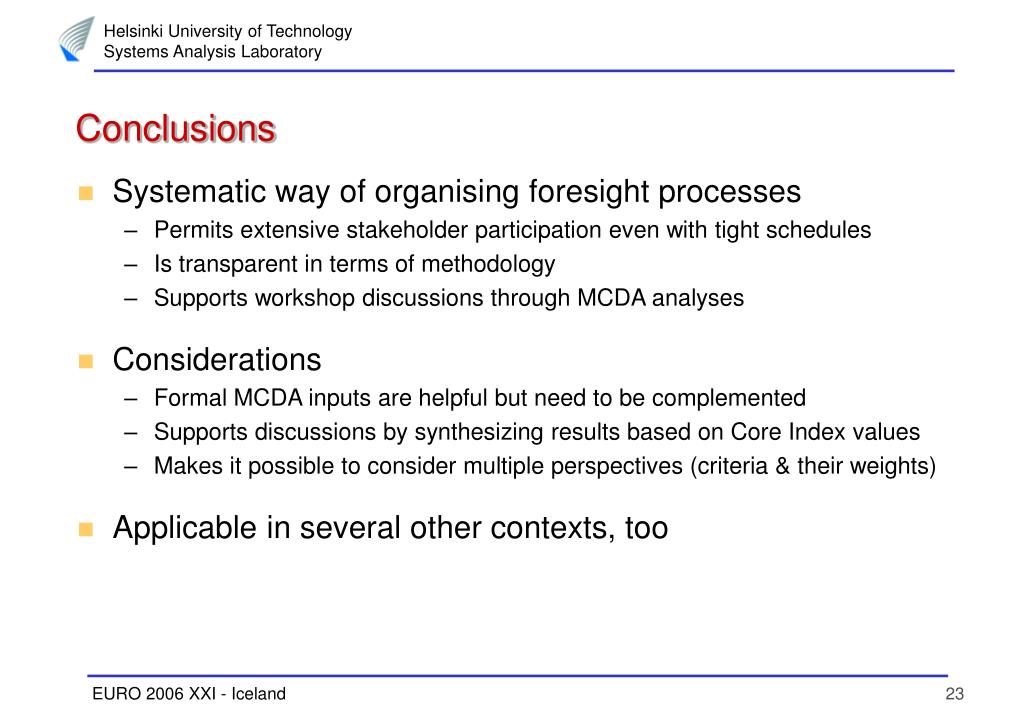 Helsinki University of Technology
Systems Analysis Laboratory

Conclusions

- Systematic way of organising foresight processes
  – Permits extensive stakeholder participation even with tight schedules
  – Is transparent in terms of methodology
  – Supports workshop discussions through MCDA analyses

- Considerations
  – Formal MCDA inputs are helpful but need to be complemented
  – Supports discussions by synthesizing results based on Core Index values
  – Makes it possible to consider multiple perspectives (criteria & their weights)

- Applicable in several other contexts, too

EURO 2006 XXI - Iceland

23